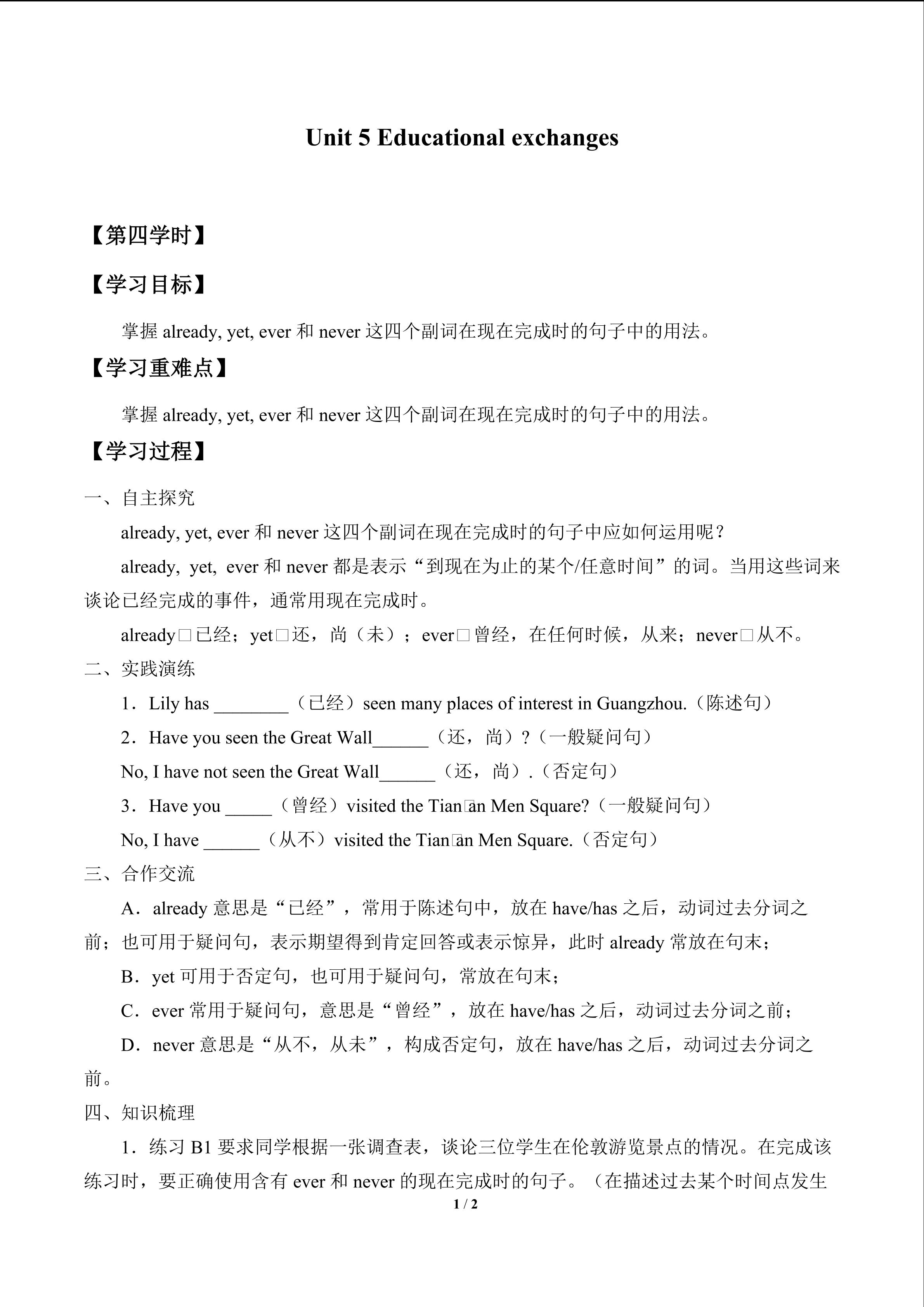 Unit 5 Educational exchanges

【第四学时】

【学习目标】

掌握 already, yet, ever 和 never 这四个副词在现在完成时的句子中的用法。

【学习重难点】

掌握 already, yet, ever 和 never 这四个副词在现在完成时的句子中的用法。

【学习过程】

一、自主探究

already, yet, ever 和 never 这四个副词在现在完成时的句子中应如何运用呢？

already, yet, ever 和 never 都是表示“到现在为止的某个/任意时间”的词。当用这些词来谈论已经完成的事件，通常用现在完成时。

already□已经；yet□还，尚（未）；ever□曾经，在任何时候，从来；never□从不。

二、实践演练

1．Lily has ________（已经）seen many places of interest in Guangzhou.（陈述句）

2．Have you seen the Great Wall______（还，尚）?（一般疑问句）

No, I have not seen the Great Wall______（还，尚）.（否定句）

3．Have you _____（曾经）visited the Tian□an Men Square?（一般疑问句）

No, I have ______（从不）visited the Tian□an Men Square.（否定句）

三、合作交流

A．already 意思是“已经”，常用于陈述句中，放在 have/has 之后，动词过去分词之前；也可用于疑问句，表示期望得到肯定回答或表示惊异，此时 already 常放在句末；

B．yet 可用于否定句，也可用于疑问句，常放在句末；

C．ever 常用于疑问句，意思是“曾经”，放在 have/has 之后，动词过去分词之前；

D．never 意思是“从不，从未”，构成否定句，放在 have/has 之后，动词过去分词之前。

四、知识梳理

1．练习 B1 要求同学根据一张调查表，谈论三位学生在伦敦游览景点的情况。在完成该练习时，要正确使用含有 ever 和 never 的现在完成时的句子。（在描述过去某个时间点发生

1 / 2